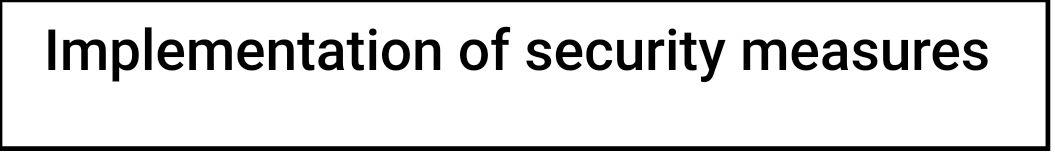 Implementation of security measures